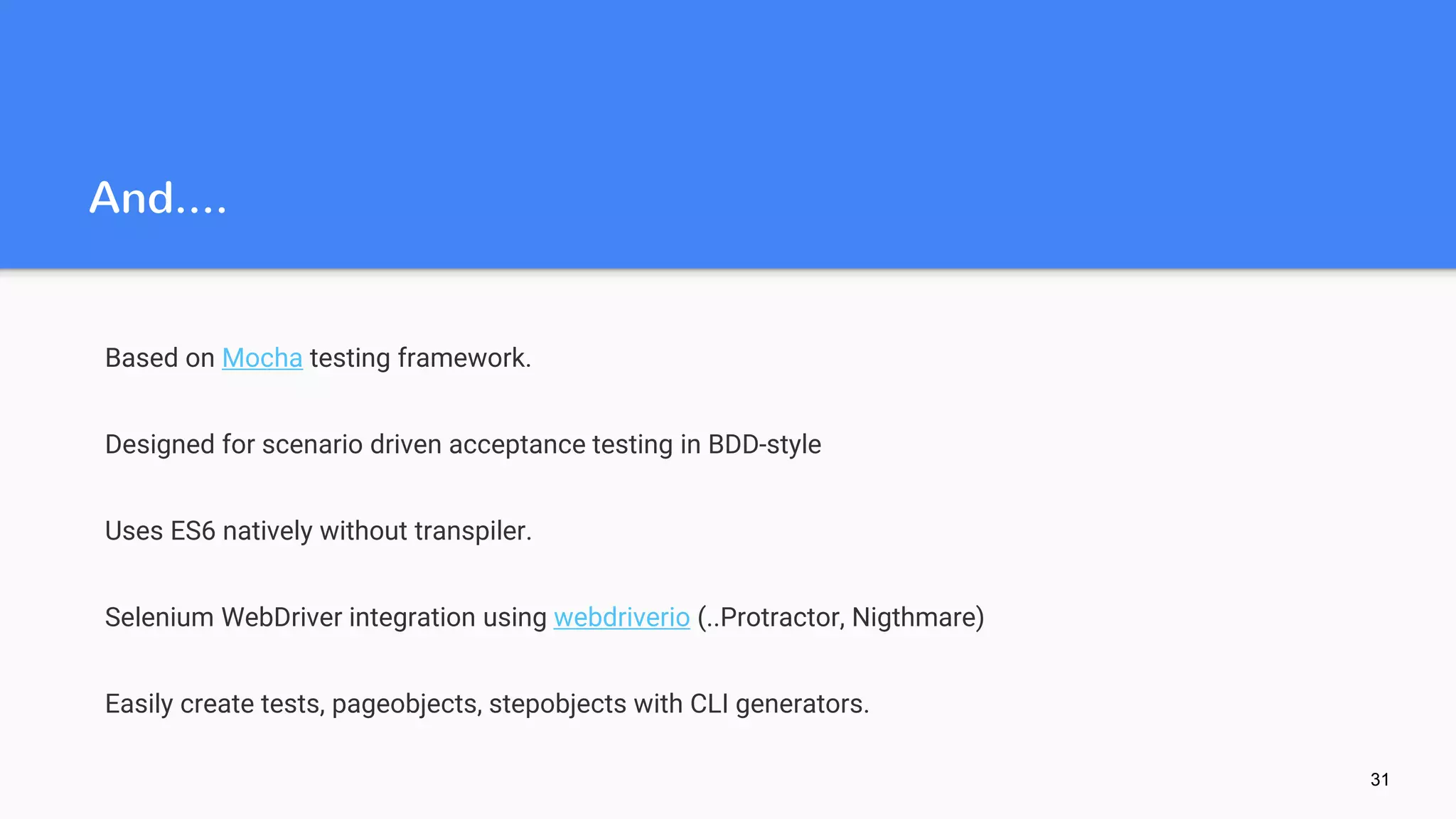 And....

Based on Mocha testing framework.

Designed for scenario driven acceptance testing in BDD-style

Uses ES6 natively without transpiler.

Selenium WebDriver integration using webdriverio (..Protractor, Nigthmare)

Easily create tests, pageobjects, stepobjects with CLI generators.

31